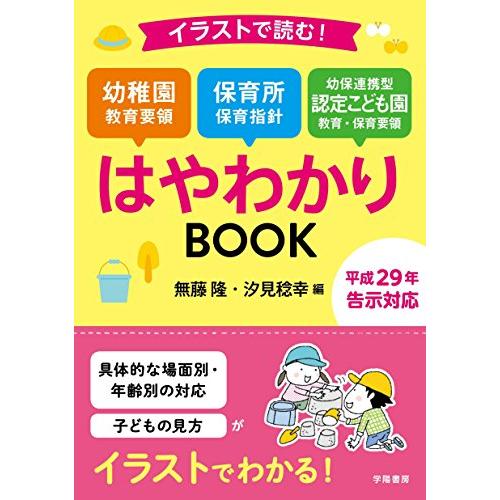 イラストで読む！

幼稚園
教育要領

保育所
保育指針

幼保連携型
認定こども園
教育・保育要領

はやわかり
BOOK

無藤 隆・汐見稔幸 編

平成29年
告示対応

具体的な場面別・
年齢別の対応

子どもの見方

が

イラストでわかる！

学陽書房